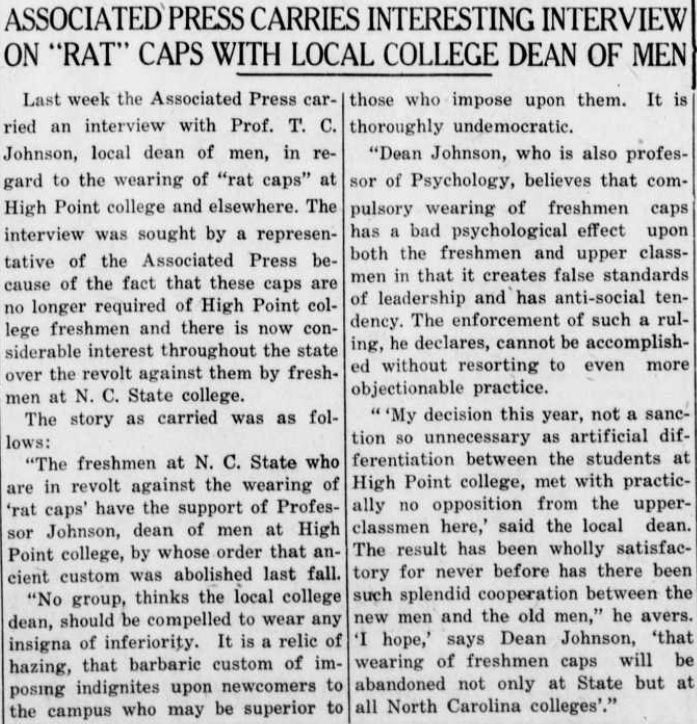 ASSOCIATED PRESS CARRIES INTERESTING INTERVIEW ON "RAT" CAPS WITH LOCAL COLLEGE DEAN OF MEN

Last week the Associated Press carried an interview with Prof. T. C. Johnson, local dean of men, in regard to the wearing of "rat caps" at High Point college and elsewhere. The interview was sought by a representative of the Associated Press because of the fact that these caps are no longer required of High Point college freshmen and there is now considerable interest throughout the state over the revolt against them by freshmen at N. C. State college.

The story as carried was as follows:

"The freshmen at N. C. State who are in revolt against the wearing of 'rat caps' have the support of Professor Johnson, dean of men at High Point college, by whose order that ancient custom was abolished last fall.

"No group, thinks the local college dean, should be compelled to wear any insigna of inferiority. It is a relic of hazing, that barbaric custom of imposing indignites upon newcomers to the campus who may be superior to those who impose upon them. It is thoroughly undemocratic.

"Dean Johnson, who is also professor of Psychology, believes that compulsory wearing of freshmen caps has a bad psychological effect upon both the freshmen and upper classmen in that it creates false standards of leadership and has anti-social tendency. The enforcement of such a ruling, he declares, cannot be accomplished without resorting to even more objectionable practice.

" 'My decision this year, not a sanction so unnecessary as artificial differentiation between the students at High Point college, met with practically no opposition from the upperclassmen here,' said the local dean. The result has been wholly satisfactory for never before has there been such splendid cooperation between the new men and the old men," he avers. 'I hope,' says Dean Johnson, 'that wearing of freshmen caps will be abandoned not only at State but at all North Carolina colleges'."